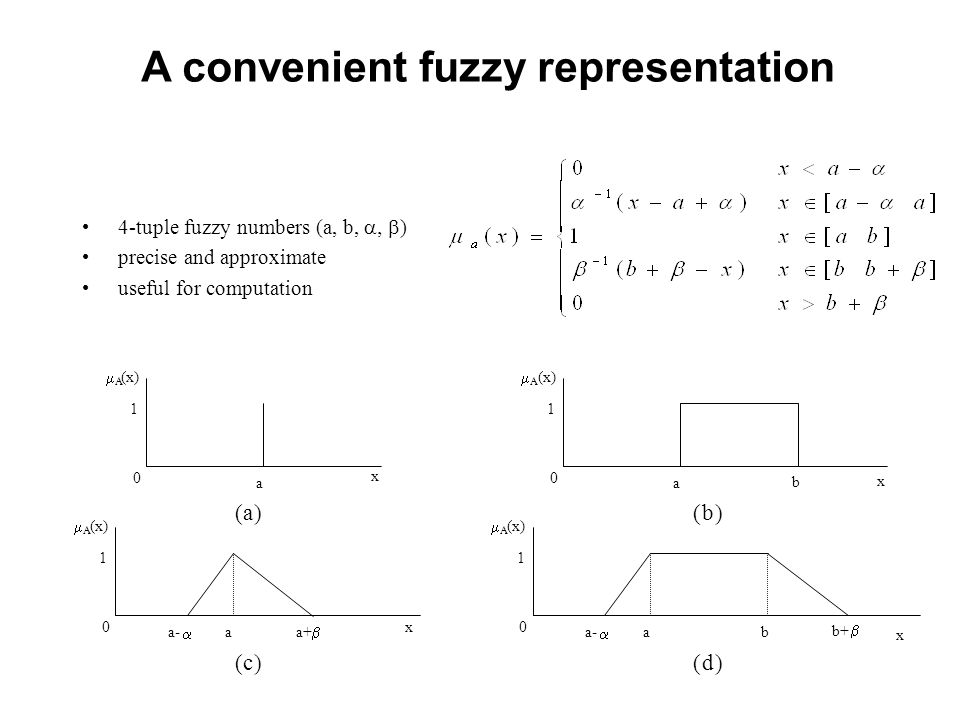 A convenient fuzzy representation

• 4-tuple fuzzy numbers (a, b, $\alpha$, $\beta$)
• precise and approximate
• useful for computation

$\mu_a(x) = \begin{cases} 0 & x < a - \alpha \\ \alpha^{-1}(x - a + \alpha) & x \in [a - \alpha \quad a] \\ 1 & x \in [a \quad b] \\ \beta^{-1}(b + \beta - x) & x \in [b \quad b + \beta] \\ 0 & x > b + \beta \end{cases}$

$\mu_A(x)$
1
0
a
x
(a)

$\mu_A(x)$
1
0
a
b
x
(b)

$\mu_A(x)$
1
0
a-$\alpha$
a
a+$\beta$
x
(c)

$\mu_A(x)$
1
0
a-$\alpha$
a
b
b+$\beta$
x
(d)